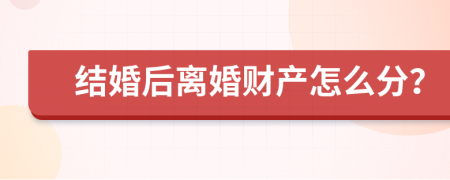 结婚后离婚财产怎么分?